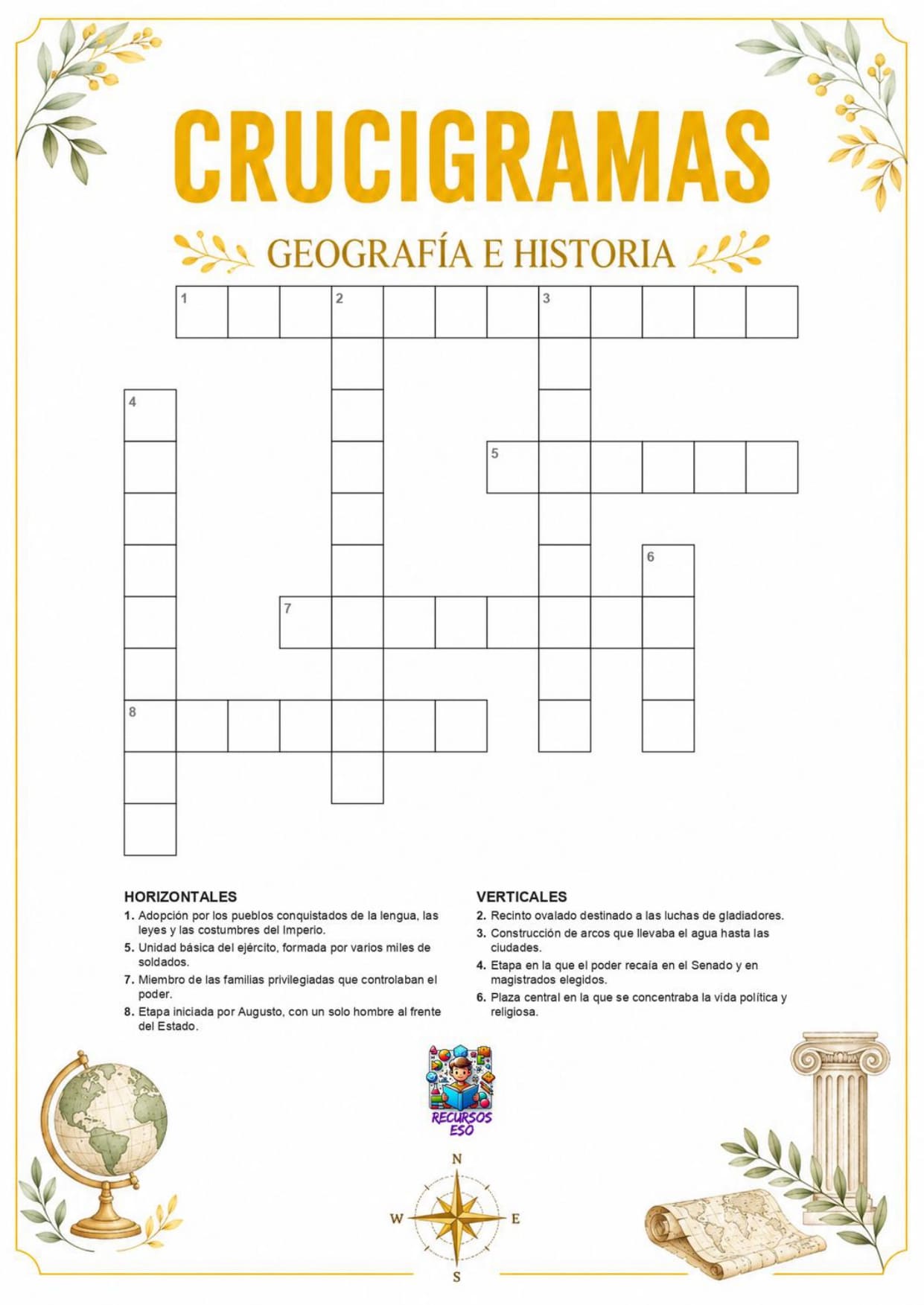 CRUCIGRAMAS

GEOGRAFÍA E HISTORIA

1 2 3 4 5 6 7 8

HORIZONTALES
1. Adopción por los pueblos conquistados de la lengua, las leyes y las costumbres del Imperio.
5. Unidad básica del ejército, formada por varios miles de soldados.
7. Miembro de las familias privilegiadas que controlaban el poder.
8. Etapa iniciada por Augusto, con un solo hombre al frente del Estado.

VERTICALES
2. Recinto ovalado destinado a las luchas de gladiadores.
3. Construcción de arcos que llevaba el agua hasta las ciudades.
4. Etapa en la que el poder recaía en el Senado y en magistrados elegidos.
6. Plaza central en la que se concentraba la vida política y religiosa.

RECURSOS ESO

N
W E
S